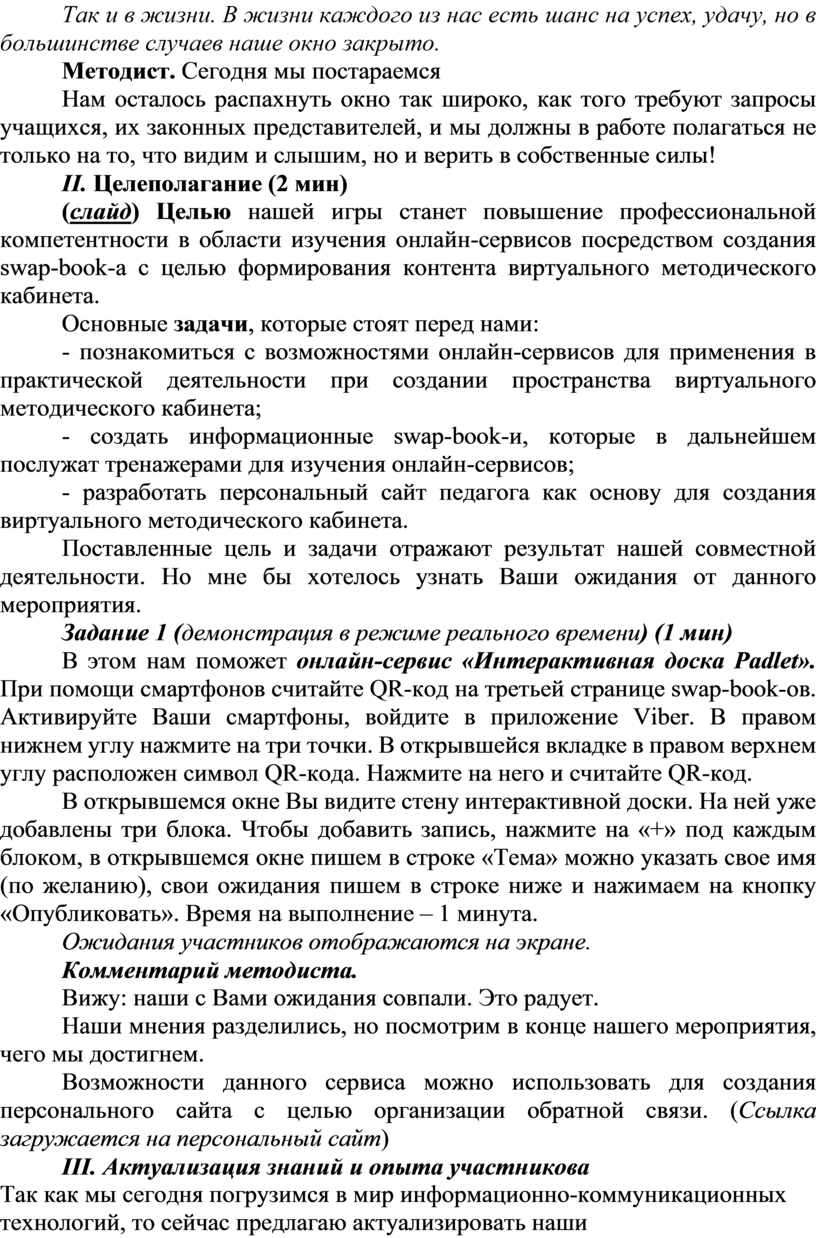 Так и в жизни. В жизни каждого из нас есть шанс на успех, удачу, но в большинстве случаев наше окно закрыто.

Методист. Сегодня мы постараемся

Нам осталось распахнуть окно так широко, как того требуют запросы учащихся, их законных представителей, и мы должны в работе полагаться не только на то, что видим и слышим, но и верить в собственные силы!

II. Целеполагание (2 мин)

(слайд) Целью нашей игры станет повышение профессиональной компетентности в области изучения онлайн-сервисов посредством создания swap-book-а с целью формирования контента виртуального методического кабинета.

Основные задачи, которые стоят перед нами:

- познакомиться с возможностями онлайн-сервисов для применения в практической деятельности при создании пространства виртуального методического кабинета;

- создать информационные swap-book-и, которые в дальнейшем послужат тренажерами для изучения онлайн-сервисов;

- разработать персональный сайт педагога как основу для создания виртуального методического кабинета.

Поставленные цель и задачи отражают результат нашей совместной деятельности. Но мне бы хотелось узнать Ваши ожидания от данного мероприятия.

Задание 1 (демонстрация в режиме реального времени) (1 мин)

В этом нам поможет онлайн-сервис «Интерактивная доска Padlet». При помощи смартфонов считайте QR-код на третьей странице swap-book-ов. Активируйте Ваши смартфоны, войдите в приложение Viber. В правом нижнем углу нажмите на три точки. В открывшейся вкладке в правом верхнем углу расположен символ QR-кода. Нажмите на него и считайте QR-код.

В открывшемся окне Вы видите стену интерактивной доски. На ней уже добавлены три блока. Чтобы добавить запись, нажмите на «+» под каждым блоком, в открывшемся окне пишем в строке «Тема» можно указать свое имя (по желанию), свои ожидания пишем в строке ниже и нажимаем на кнопку «Опубликовать». Время на выполнение – 1 минута.

Ожидания участников отображаются на экране.

Комментарий методиста.

Вижу: наши с Вами ожидания совпали. Это радует.

Наши мнения разделились, но посмотрим в конце нашего мероприятия, чего мы достигнем.

Возможности данного сервиса можно использовать для создания персонального сайта с целью организации обратной связи. (Ссылка загружается на персональный сайт)

III. Актуализация знаний и опыта участникова

Так как мы сегодня погрузимся в мир информационно-коммуникационных технологий, то сейчас предлагаю актуализировать наши